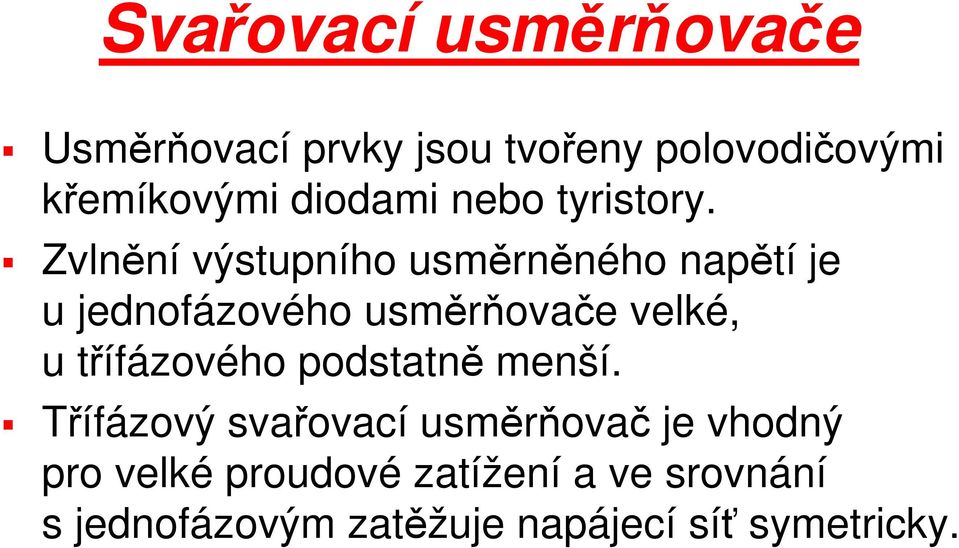 Svařovací usměrňovače

Usměrňovací prvky jsou tvořeny polovodičovými křemíkovými diodami nebo tyristory.

Zvlnění výstupního usměrněného napětí je u jednofázového usměrňovače velké, u třífázového podstatně menší.

Třífázový svařovací usměrňovač je vhodný pro velké proudové zatížení a ve srovnání s jednofázovým zatěžuje napájecí síť symetricky.